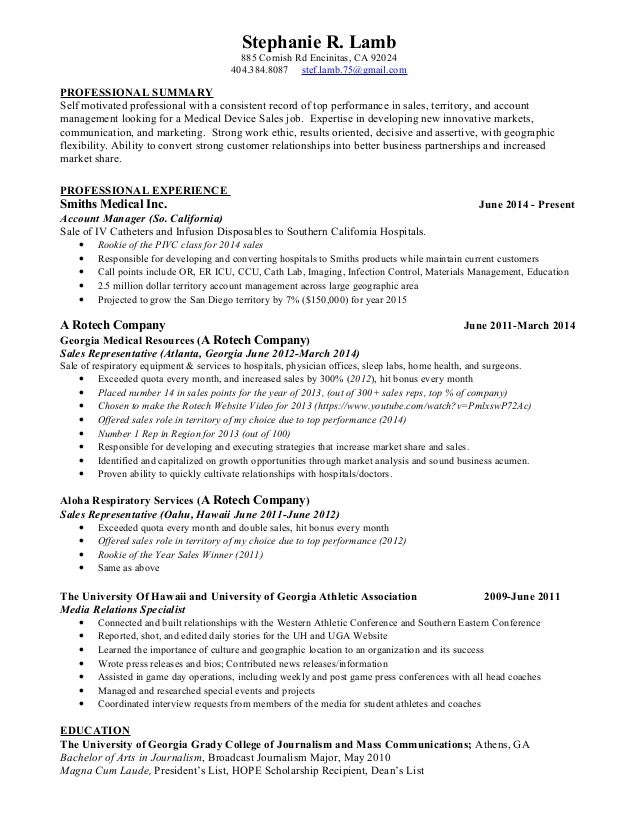 Stephanie R. Lamb
885 Cornish Rd Encinitas, CA 92024
404.384.8087 stef.lamb.75@gmail.com

PROFESSIONAL SUMMARY
Self motivated professional with a consistent record of top performance in sales, territory, and account management looking for a Medical Device Sales job. Expertise in developing new innovative markets, communication, and marketing. Strong work ethic, results oriented, decisive and assertive, with geographic flexibility. Ability to convert strong customer relationships into better business partnerships and increased market share.

PROFESSIONAL EXPERIENCE
Smiths Medical Inc. June 2014 - Present
Account Manager (So. California)
Sale of IV Catheters and Infusion Disposables to Southern California Hospitals.
• Rookie of the PIVC class for 2014 sales
• Responsible for developing and converting hospitals to Smiths products while maintain current customers
• Call points include OR, ER ICU, CCU, Cath Lab, Imaging, Infection Control, Materials Management, Education
• 2.5 million dollar territory account management across large geographic area
• Projected to grow the San Diego territory by 7% ($150,000) for year 2015

A Rotech Company June 2011-March 2014
Georgia Medical Resources (A Rotech Company)
Sales Representative (Atlanta, Georgia June 2012-March 2014)
Sale of respiratory equipment & services to hospitals, physician offices, sleep labs, home health, and surgeons.
• Exceeded quota every month, and increased sales by 300% (2012), hit bonus every month
• Placed number 14 in sales points for the year of 2013, (out of 300+ sales reps, top % of company)
• Chosen to make the Rotech Website Video for 2013 (https://www.youtube.com/watch?v=PmlxswP72Ac)
• Offered sales role in territory of my choice due to top performance (2014)
• Number 1 Rep in Region for 2013 (out of 100)
• Responsible for developing and executing strategies that increase market share and sales.
• Identified and capitalized on growth opportunities through market analysis and sound business acumen.
• Proven ability to quickly cultivate relationships with hospitals/doctors.

Aloha Respiratory Services (A Rotech Company)
Sales Representative (Oahu, Hawaii June 2011-June 2012)
• Exceeded quota every month and double sales, hit bonus every month
• Offered sales role in territory of my choice due to top performance (2012)
• Rookie of the Year Sales Winner (2011)
• Same as above

The University Of Hawaii and University of Georgia Athletic Association 2009-June 2011
Media Relations Specialist
• Connected and built relationships with the Western Athletic Conference and Southern Eastern Conference
• Reported, shot, and edited daily stories for the UH and UGA Website
• Learned the importance of culture and geographic location to an organization and its success
• Wrote press releases and bios; Contributed news releases/information
• Assisted in game day operations, including weekly and post game press conferences with all head coaches
• Managed and researched special events and projects
• Coordinated interview requests from members of the media for student athletes and coaches

EDUCATION
The University of Georgia Grady College of Journalism and Mass Communications; Athens, GA
Bachelor of Arts in Journalism, Broadcast Journalism Major, May 2010
Magna Cum Laude, President's List, HOPE Scholarship Recipient, Dean's List